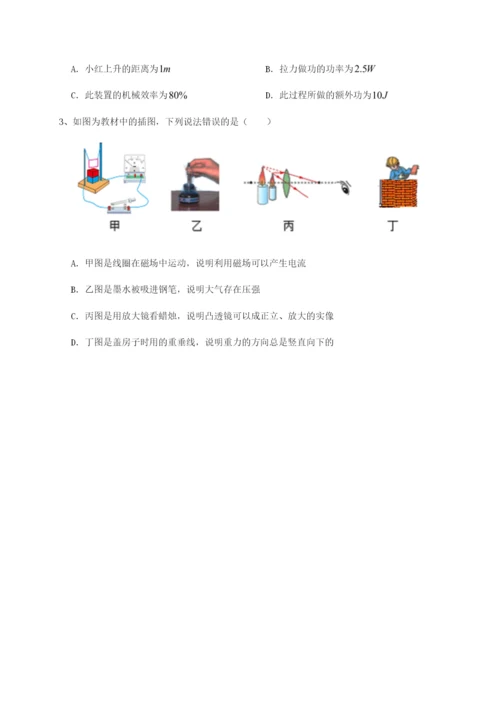 A. 小红上升的距离为$1m$

B. 拉力做功的功率为$2.5W$

C. 此装置的机械效率为$80\%$

D. 此过程所做的额外功为$10J$

3、如图为教材中的插图，下列说法错误的是（　　）

甲　乙　丙　丁

A. 甲图是线圈在磁场中运动，说明利用磁场可以产生电流

B. 乙图是墨水被吸进钢笔，说明大气存在压强

C. 丙图是用放大镜看蜡烛，说明凸透镜可以成正立、放大的实像

D. 丁图是盖房子时用的重垂线，说明重力的方向总是竖直向下的